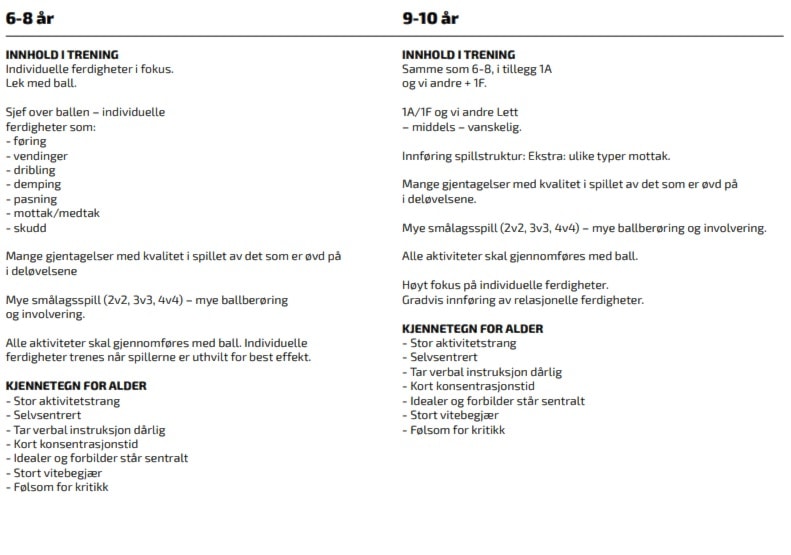 6-8 år

INNHOLD I TRENING
Individuelle ferdigheter i fokus.
Lek med ball.

Sjef over ballen – individuelle ferdigheter som:
- føring
- vendinger
- dribling
- demping
- pasning
- mottak/medtak
- skudd

Mange gjentagelser med kvalitet i spillet av det som er øvd på i deløvelsene

Mye smålagsspill (2v2, 3v3, 4v4) – mye ballberøring og involvering.

Alle aktiviteter skal gjennomføres med ball. Individuelle ferdigheter trenes når spillerne er uthvilt for best effekt.

KJENNETEGN FOR ALDER
- Stor aktivitetstrang
- Selvsentrert
- Tar verbal instruksjon dårlig
- Kort konsentrasjonstid
- Idealer og forbilder står sentralt
- Stort vitebegjær
- Følsom for kritikk

9-10 år

INNHOLD I TRENING
Samme som 6-8, i tillegg 1A og vi andre + 1F.

1A/1F og vi andre Lett – middels – vanskelig.

Innføring spillstruktur: Ekstra: ulike typer mottak.

Mange gjentagelser med kvalitet i spillet av det som er øvd på i deløvelsene.

Mye smålagsspill (2v2, 3v3, 4v4) – mye ballberøring og involvering.

Alle aktiviteter skal gjennomføres med ball.

Høyt fokus på individuelle ferdigheter.
Gradvis innføring av relasjonelle ferdigheter.

KJENNETEGN FOR ALDER
- Stor aktivitetstrang
- Selvsentrert
- Tar verbal instruksjon dårlig
- Kort konsentrasjonstid
- Idealer og forbilder står sentralt
- Stort vitebegjær
- Følsom for kritikk